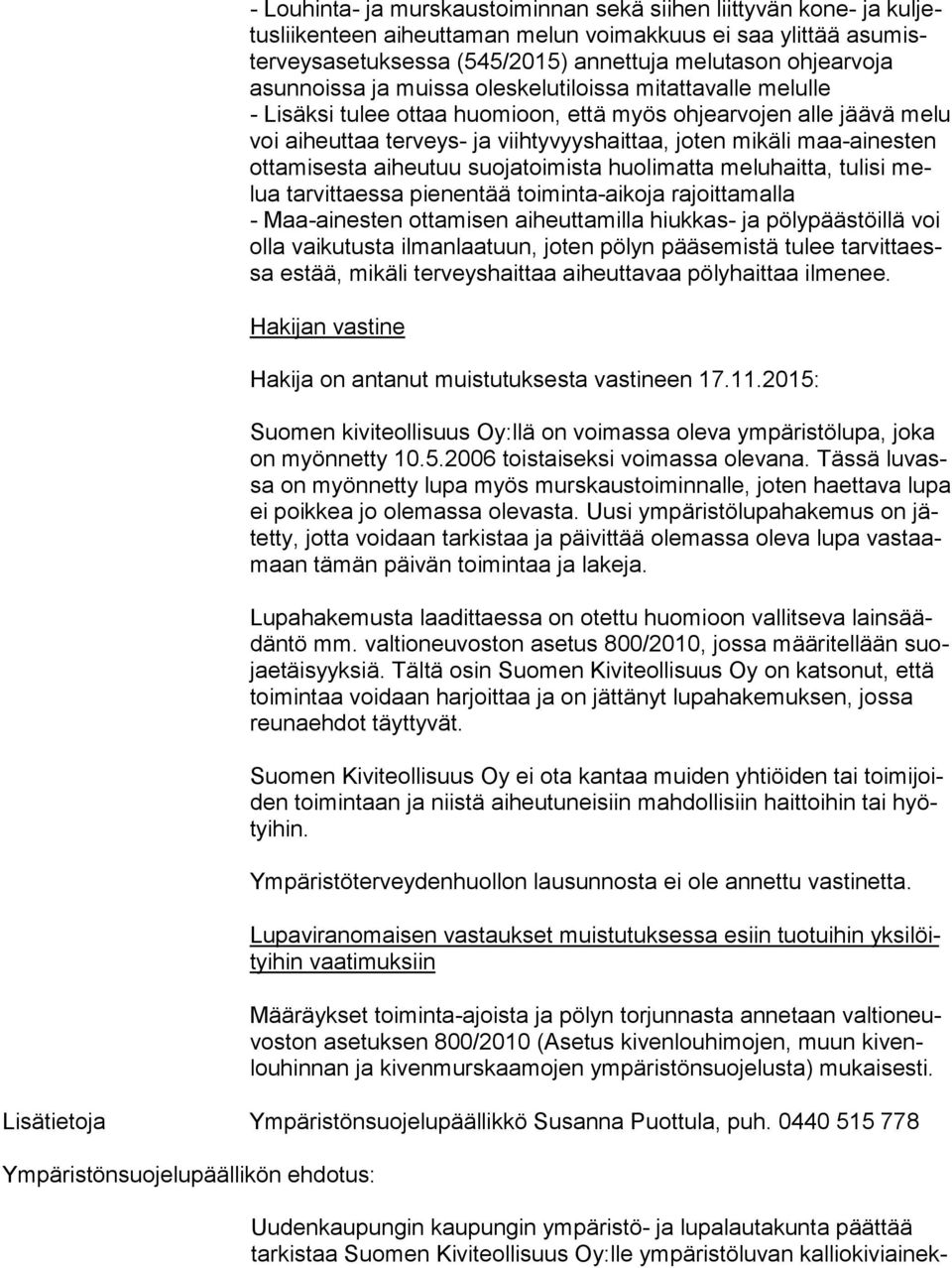 - Louhinta- ja murskaustoiminnan sekä siihen liittyvän kone- ja kuljetusliikenteen aiheuttaman melun voimakkuus ei saa ylittää asumisterveysasetuksessa (545/2015) annettuja melutason ohjearvoja asunnoissa ja muissa oleskelutiloissa mitattavalle melulle
- Lisäksi tulee ottaa huomioon, että myös ohjearvojen alle jäävä melu voi aiheuttaa terveys- ja viihtyvyyshaittaa, joten mikäli maa-ainesten ottamisesta aiheutuu suojatoimista huolimatta meluhaitta, tulisi melua tarvittaessa pienentää toiminta-aikoja rajoittamalla
- Maa-ainesten ottamisen aiheuttamilla hiukkas- ja pölypäästöillä voi olla vaikutusta ilmanlaatuun, joten pölyn pääsemistä tulee tarvittaessa estää, mikäli terveyshaittaa aiheuttavaa pölyhaittaa ilmenee.

Hakijan vastine

Hakija on antanut muistutuksesta vastineen 17.11.2015:

Suomen kiviteollisuus Oy:llä on voimassa oleva ympäristölupa, joka on myönnetty 10.5.2006 toistaiseksi voimassa olevana. Tässä luvassa on myönnetty lupa myös murskaustoiminnalle, joten haettava lupa ei poikkea jo olemassa olevasta. Uusi ympäristölupahakemus on jätetty, jotta voidaan tarkistaa ja päivittää olemassa oleva lupa vastaamaan tämän päivän toimintaa ja lakeja.

Lupahakemusta laadittaessa on otettu huomioon vallitseva lainsäädäntö mm. valtioneuvoston asetus 800/2010, jossa määritellään suojaetäisyyksiä. Tältä osin Suomen Kiviteollisuus Oy on katsonut, että toimintaa voidaan harjoittaa ja on jättänyt lupahakemuksen, jossa reunaehdot täyttyvät.

Suomen Kiviteollisuus Oy ei ota kantaa muiden yhtiöiden tai toimijoiden toimintaan ja niistä aiheutuneisiin mahdollisiin haittoihin tai hyötyihin.

Ympäristöterveydenhuollon lausunnosta ei ole annettu vastinetta.

Lupaviranomaisen vastaukset muistutuksessa esiin tuotuihin yksilöityihin vaatimuksiin

Määräykset toiminta-ajoista ja pölyn torjunnasta annetaan valtioneuvoston asetuksen 800/2010 (Asetus kivenlouhimojen, muun kivenlouhinnan ja kivenmurskaamojen ympäristönsuojelusta) mukaisesti.

Lisätietoja Ympäristönsuojelupäällikkö Susanna Puottula, puh. 0440 515 778

Ympäristönsuojelupäällikön ehdotus:

Uudenkaupungin kaupungin ympäristö- ja lupalautakunta päättää tarkistaa Suomen Kiviteollisuus Oy:lle ympäristöluvan kalliokiviainek-